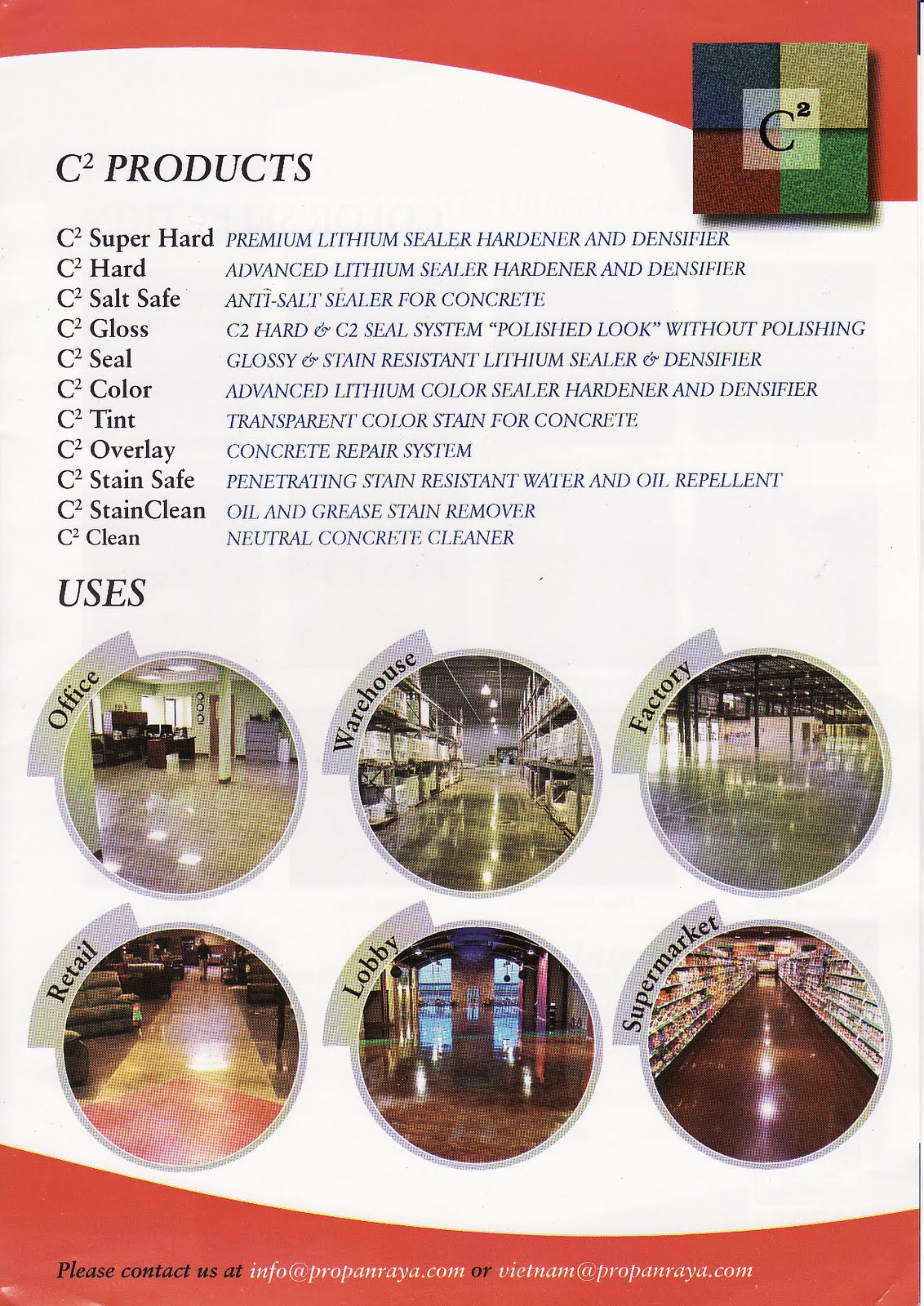 $C^2$

$C^2$ PRODUCTS

| | |
|---|---|
| $C^2$ Super Hard | PREMIUM LITHIUM SEALER HARDENER AND DENSIFIER |
| $C^2$ Hard | ADVANCED LITHIUM SEALER HARDENER AND DENSIFIER |
| $C^2$ Salt Safe | ANTI-SALT SEALER FOR CONCRETE |
| $C^2$ Gloss | C2 HARD & C2 SEAL SYSTEM "POLISHED LOOK" WITHOUT POLISHING |
| $C^2$ Seal | GLOSSY & STAIN RESISTANT LITHIUM SEALER & DENSIFIER |
| $C^2$ Color | ADVANCED LITHIUM COLOR SEALER HARDENER AND DENSIFIER |
| $C^2$ Tint | TRANSPARENT COLOR STAIN FOR CONCRETE |
| $C^2$ Overlay | CONCRETE REPAIR SYSTEM |
| $C^2$ Stain Safe | PENETRATING STAIN RESISTANT WATER AND OIL REPELLENT |
| $C^2$ StainClean | OIL AND GREASE STAIN REMOVER |
| $C^2$ Clean | NEUTRAL CONCRETE CLEANER |

USES

Office

Warehouse

Factory

Retail

Lobby

Supermarket

Please contact us at info@propanraya.com or vietnam@propanraya.com